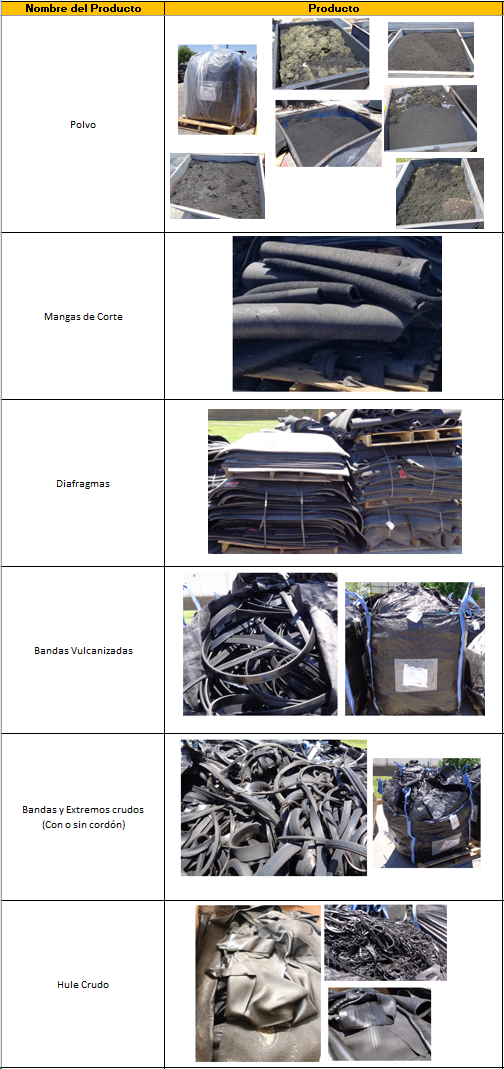 | Nombre del Producto | Producto |
|---|---|
| Polvo | |
| Mangas de Corte | |
| Diafragmas | |
| Bandas Vulcanizadas | |
| Bandas y Extremos crudos (Con o sin cordón) | |
| Hule Crudo | |